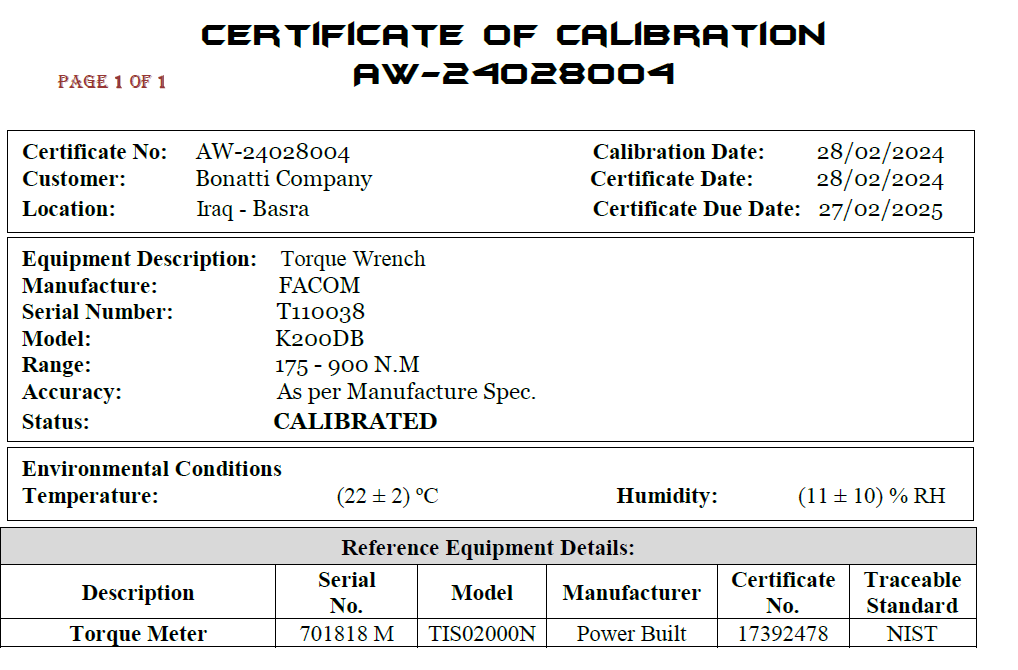 CERTIFICATE OF CALIBRATION
AW-24028004

PAGE 1 OF 1

Certificate No: AW-24028004
Customer: Bonatti Company
Location: Iraq - Basra

Calibration Date: 28/02/2024
Certificate Date: 28/02/2024
Certificate Due Date: 27/02/2025

Equipment Description: Torque Wrench
Manufacture: FACOM
Serial Number: T110038
Model: K200DB
Range: 175 - 900 N.M
Accuracy: As per Manufacture Spec.
Status: CALIBRATED

Environmental Conditions
Temperature: (22 ± 2) ºC
Humidity: (11 ± 10) % RH

Reference Equipment Details:

| Description | Serial No. | Model | Manufacturer | Certificate No. | Traceable Standard |
|---|---|---|---|---|---|
| Torque Meter | 701818 M | TIS02000N | Power Built | 17392478 | NIST |